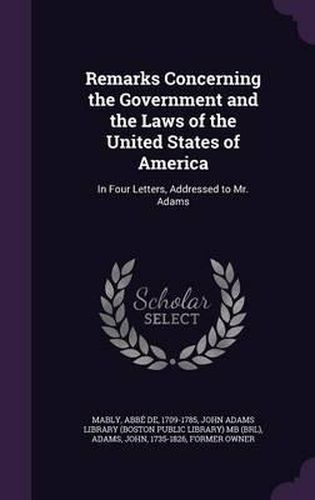 Remarks Concerning the Government and the Laws of the United States of America

In Four Letters, Addressed to Mr. Adams

Scholar SELECT

MABLY, ABBÉ DE, 1709-1785, JOHN ADAMS LIBRARY (BOSTON PUBLIC LIBRARY) MB (BRL), ADAMS, JOHN, 1735-1826, FORMER OWNER